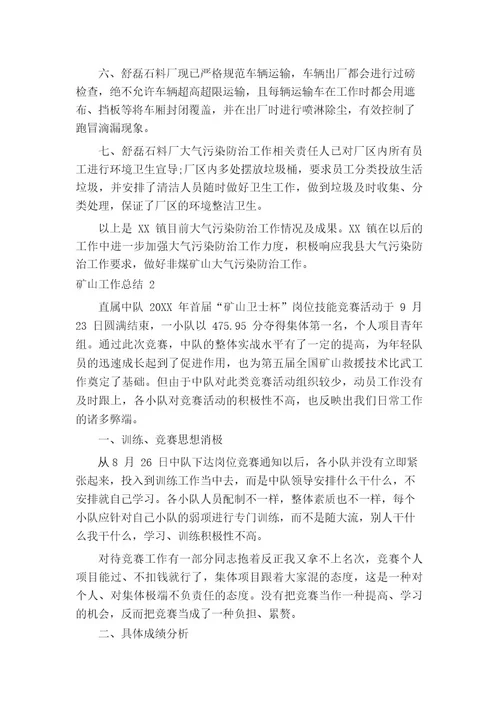 六、舒磊石料厂现已严格规范车辆运输，车辆出厂都会进行过磅检查，绝不允许车辆超高超限运输，且每辆运输车在工作时都会用遮布、挡板等将车厢封闭覆盖，并在出厂时进行喷淋除尘，有效控制了跑冒滴漏现象。

七、舒磊石料厂大气污染防治工作相关责任人已对厂区内所有员工进行环境卫生宣导;厂区内多处摆放垃圾桶，要求员工分类投放生活垃圾，并安排了清洁人员随时做好卫生工作，做到垃圾及时收集、分类处理，保证了厂区的环境整洁卫生。

以上是 XX 镇目前大气污染防治工作情况及成果。XX 镇在以后的工作中进一步加强大气污染防治工作力度，积极响应我县大气污染防治工作要求，做好非煤矿山大气污染防治工作。

矿山工作总结 2

直属中队 20XX 年首届“矿山卫士杯”岗位技能竞赛活动于 9 月 23 日圆满结束，一小队以 475.95 分夺得集体第一名，个人项目青年组。通过此次竞赛，中队的整体实战水平有了一定的提高，为年轻队员的迅速成长起到了促进作用，也为第五届全国矿山救援技术比武工作奠定了基础。但由于中队对此类竞赛活动组织较少，动员工作没有及时跟上，各小队对竞赛活动的积极性不高，也反映出我们日常工作的诸多弊端。

一、训练、竞赛思想消极

从 8 月 26 日中队下达岗位竞赛通知以后，各小队并没有立即紧张起来，投入到训练工作当中去，而是中队领导安排什么干什么，不安排就自己学习。各小队人员配制不一样，整体素质也不一样，每个小队应针对自己小队的弱项进行专门训练，而不是随大流，别人干什么我干什么，学习、训练积极性不高。

对待竞赛工作有一部分同志抱着反正我又拿不上名次，竞赛个人项目能过、不扣钱就行了，集体项目跟着大家混的态度，这是一种对个人、对集体极端不负责任的态度。没有把竞赛当作一种提高、学习的机会，反而把竞赛当成了一种负担、累赘。

二、具体成绩分析